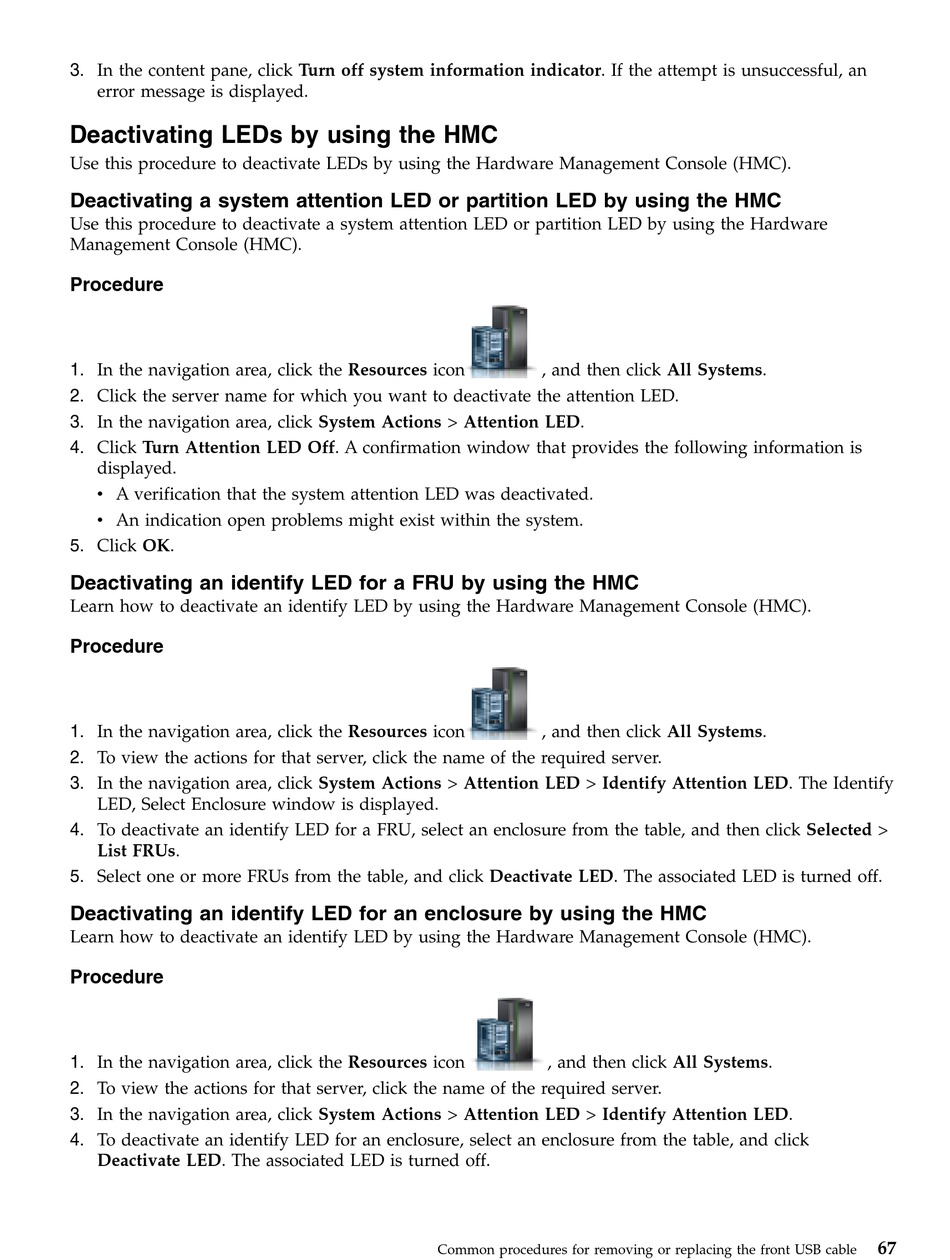 3. In the content pane, click Turn off system information indicator. If the attempt is unsuccessful, an error message is displayed.

Deactivating LEDs by using the HMC

Use this procedure to deactivate LEDs by using the Hardware Management Console (HMC).

Deactivating a system attention LED or partition LED by using the HMC

Use this procedure to deactivate a system attention LED or partition LED by using the Hardware Management Console (HMC).

Procedure

1. In the navigation area, click the Resources icon , and then click All Systems.
2. Click the server name for which you want to deactivate the attention LED.
3. In the navigation area, click System Actions > Attention LED.
4. Click Turn Attention LED Off. A confirmation window that provides the following information is displayed.
• A verification that the system attention LED was deactivated.
• An indication open problems might exist within the system.
5. Click OK.

Deactivating an identify LED for a FRU by using the HMC

Learn how to deactivate an identify LED by using the Hardware Management Console (HMC).

Procedure

1. In the navigation area, click the Resources icon , and then click All Systems.
2. To view the actions for that server, click the name of the required server.
3. In the navigation area, click System Actions > Attention LED > Identify Attention LED. The Identify LED, Select Enclosure window is displayed.
4. To deactivate an identify LED for a FRU, select an enclosure from the table, and then click Selected > List FRUs.
5. Select one or more FRUs from the table, and click Deactivate LED. The associated LED is turned off.

Deactivating an identify LED for an enclosure by using the HMC

Learn how to deactivate an identify LED by using the Hardware Management Console (HMC).

Procedure

1. In the navigation area, click the Resources icon , and then click All Systems.
2. To view the actions for that server, click the name of the required server.
3. In the navigation area, click System Actions > Attention LED > Identify Attention LED.
4. To deactivate an identify LED for an enclosure, select an enclosure from the table, and click Deactivate LED. The associated LED is turned off.

Common procedures for removing or replacing the front USB cable 67